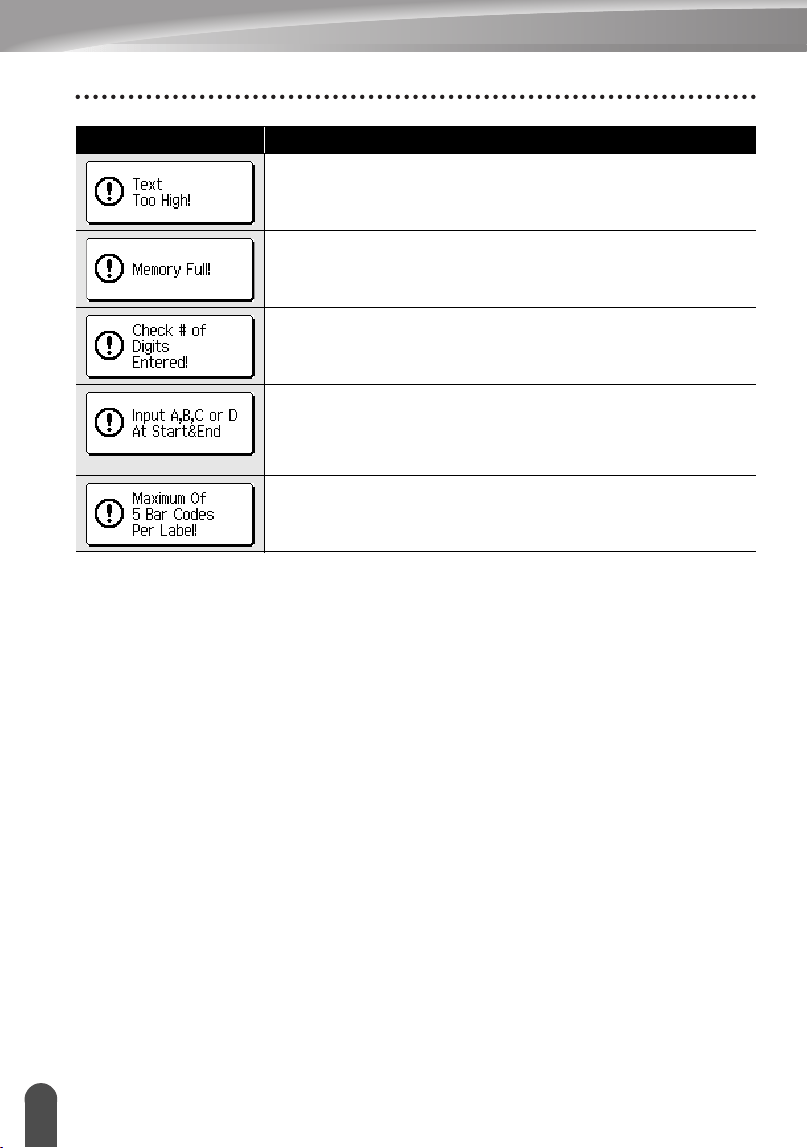 Text
Too High!

Memory Full!

Check # of
Digits
Entered!

Input A,B,C or D
At Start&End

Maximum Of
5 Bar Codes
Per Label!